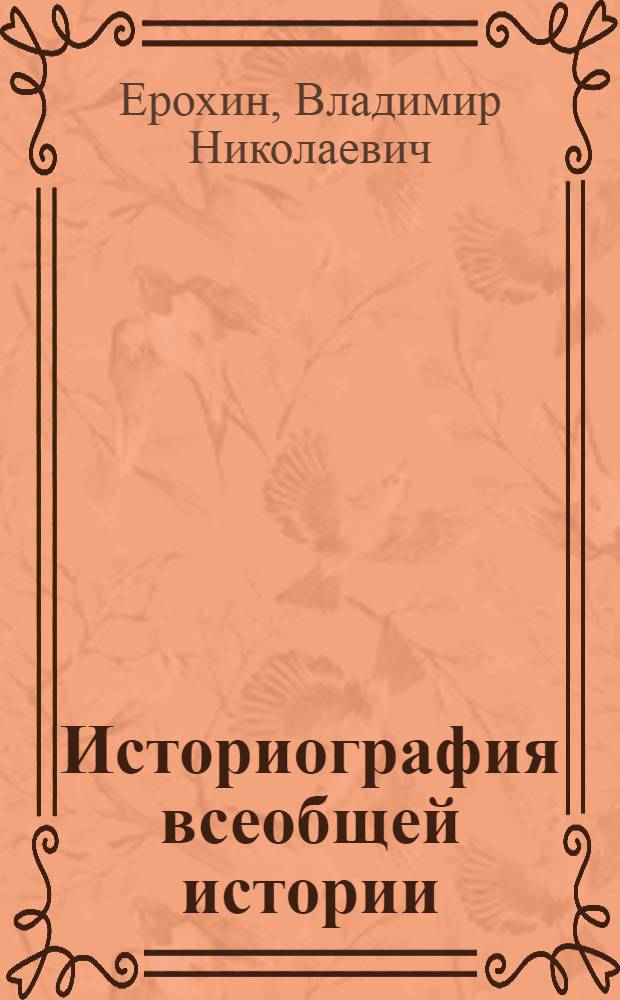 Ерохин, Владимир Николаевич

Историография всеобщей истории